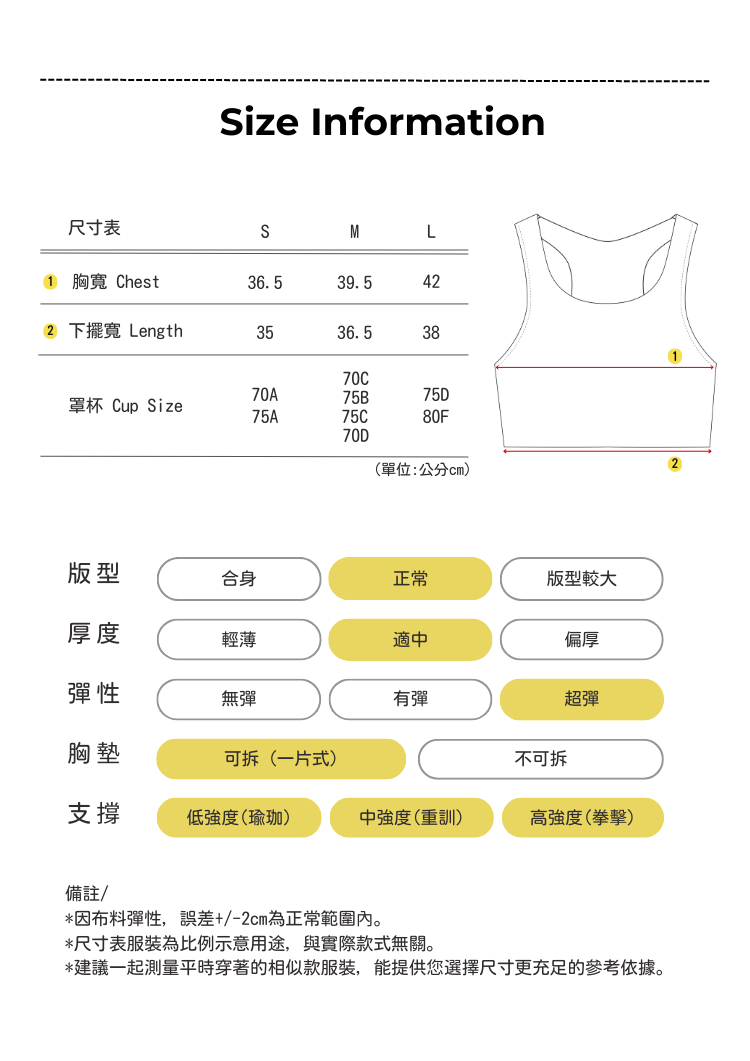 Size Information

| 尺寸表 | S | M | L |
|---|---|---|---|
| 1 胸寬 Chest | 36.5 | 39.5 | 42 |
| 2 下擺寬 Length | 35 | 36.5 | 38 |
| 罩杯 Cup Size | 70A 75A | 70C 75B 75C 70D | 75D 80F |

（單位:公分cm）

1

2

版型 合身 正常 版型較大

厚度 輕薄 適中 偏厚

彈性 無彈 有彈 超彈

胸墊 可拆（一片式） 不可拆

支撐 低強度(瑜珈) 中強度(重訓) 高強度(拳擊)

備註/
*因布料彈性，誤差+/-2cm為正常範圍內。
*尺寸表服裝為比例示意用途，與實際款式無關。
*建議一起測量平時穿著的相似款服裝，能提供您選擇尺寸更充足的參考依據。